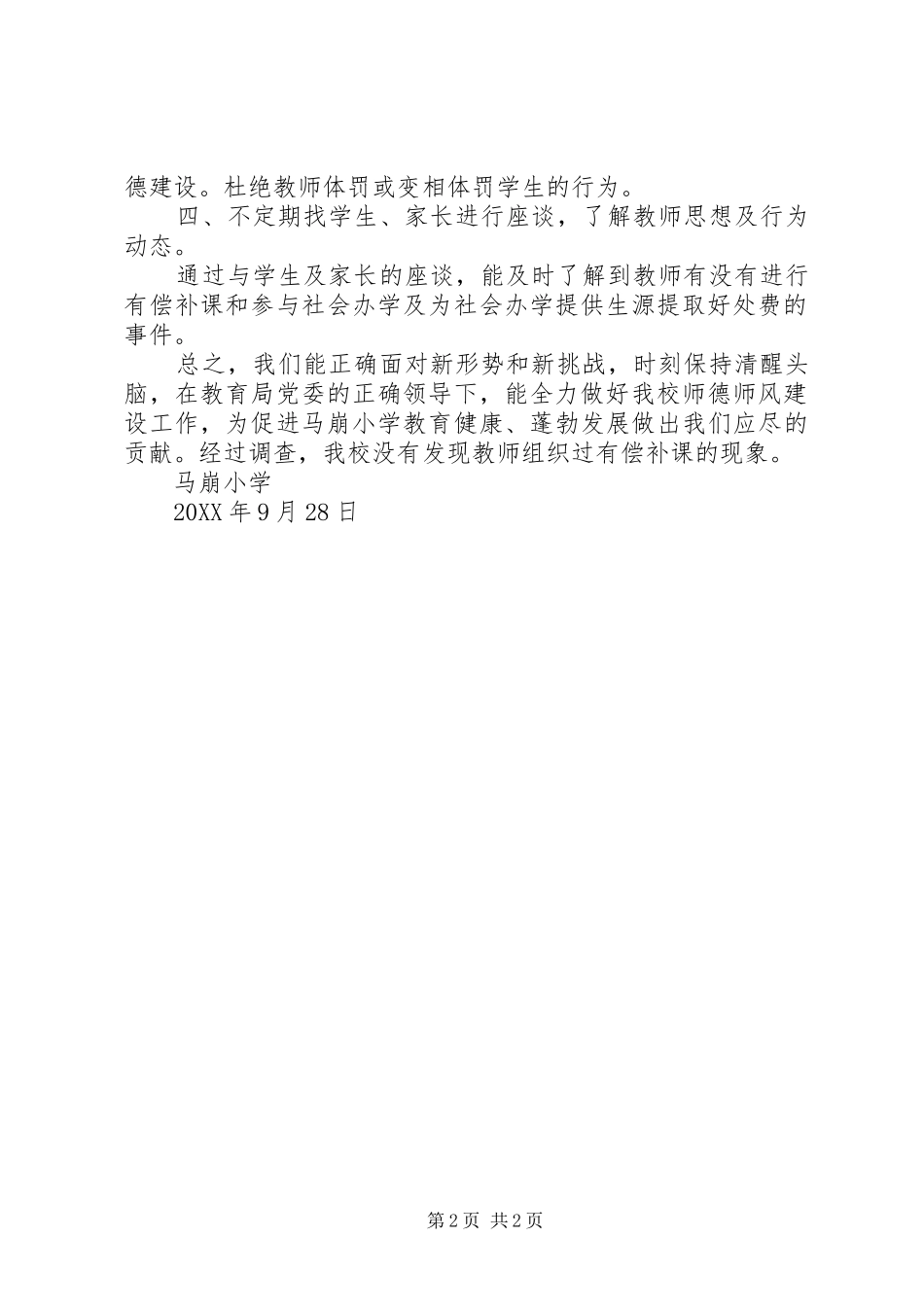 德建设。杜绝教师体罚或变相体罚学生的行为。

四、不定期找学生、家长进行座谈，了解教师思想及行为动态。

通过与学生及家长的座谈，能及时了解到教师有没有进行有偿补课和参与社会办学及为社会办学提供生源提取好处费的事件。

总之，我们能正确面对新形势和新挑战，时刻保持清醒头脑，在教育局党委的正确领导下，能全力做好我校师德师风建设工作，为促进马崩小学教育健康、蓬勃发展做出我们应尽的贡献。经过调查，我校没有发现教师组织过有偿补课的现象。

马崩小学

20XX 年 9 月 28 日

第 2 页 共 2 页